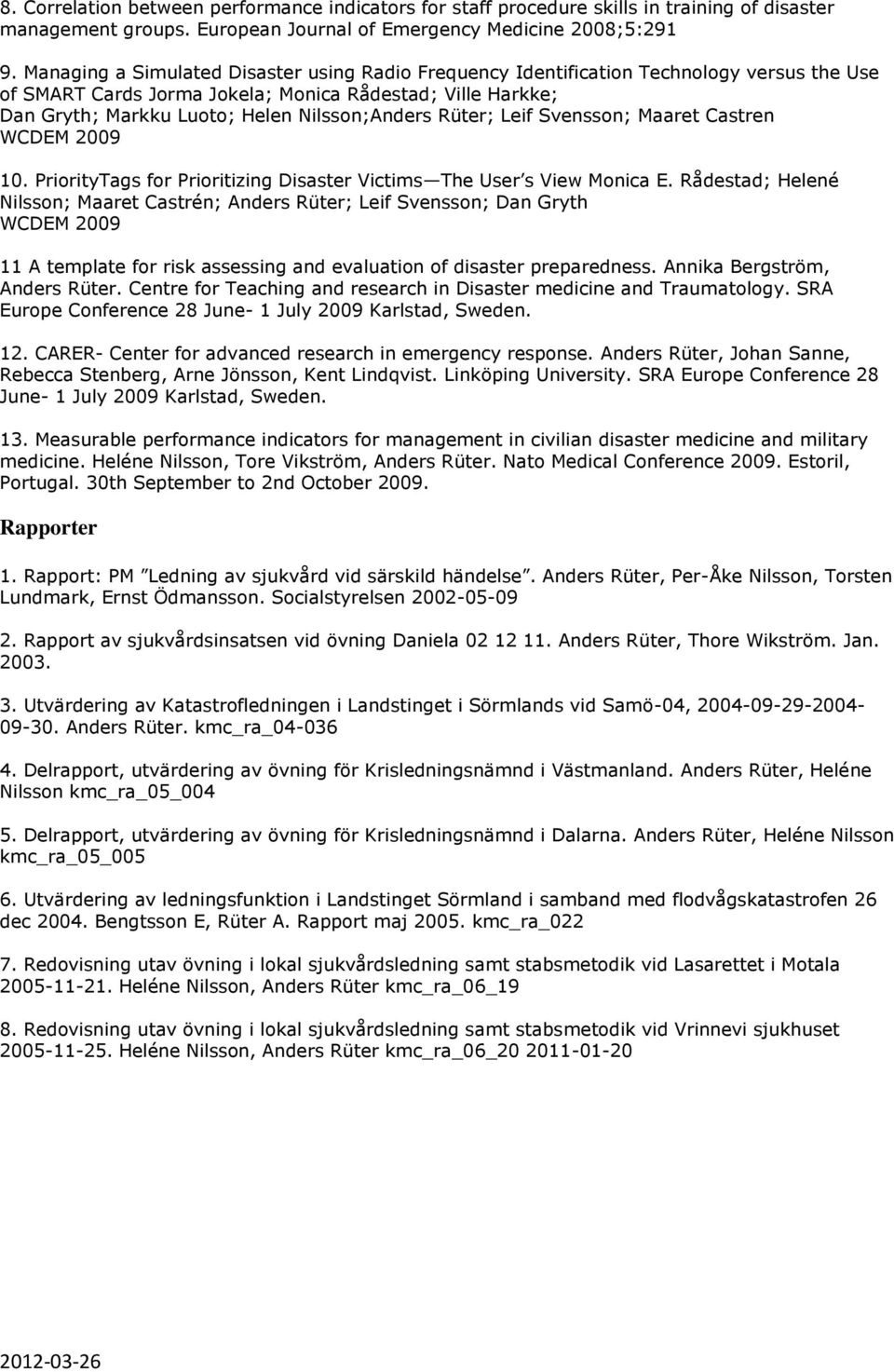 8. Correlation between performance indicators for staff procedure skills in training of disaster management groups. European Journal of Emergency Medicine 2008;5:291

9. Managing a Simulated Disaster using Radio Frequency Identification Technology versus the Use of SMART Cards Jorma Jokela; Monica Rådestad; Ville Harkke; Dan Gryth; Markku Luoto; Helen Nilsson;Anders Rüter; Leif Svensson; Maaret Castren WCDEM 2009

10. PriorityTags for Prioritizing Disaster Victims—The User s View Monica E. Rådestad; Helené Nilsson; Maaret Castrén; Anders Rüter; Leif Svensson; Dan Gryth WCDEM 2009

11 A template for risk assessing and evaluation of disaster preparedness. Annika Bergström, Anders Rüter. Centre for Teaching and research in Disaster medicine and Traumatology. SRA Europe Conference 28 June- 1 July 2009 Karlstad, Sweden.

12. CARER- Center for advanced research in emergency response. Anders Rüter, Johan Sanne, Rebecca Stenberg, Arne Jönsson, Kent Lindqvist. Linköping University. SRA Europe Conference 28 June- 1 July 2009 Karlstad, Sweden.

13. Measurable performance indicators for management in civilian disaster medicine and military medicine. Heléne Nilsson, Tore Vikström, Anders Rüter. Nato Medical Conference 2009. Estoril, Portugal. 30th September to 2nd October 2009.

Rapporter

1. Rapport: PM "Ledning av sjukvård vid särskild händelse". Anders Rüter, Per-Åke Nilsson, Torsten Lundmark, Ernst Ödmansson. Socialstyrelsen 2002-05-09

2. Rapport av sjukvårdsinsatsen vid övning Daniela 02 12 11. Anders Rüter, Thore Wikström. Jan. 2003.

3. Utvärdering av Katastrofledningen i Landstinget i Sörmlands vid Samö-04, 2004-09-29-2004-09-30. Anders Rüter. kmc_ra_04-036

4. Delrapport, utvärdering av övning för Krisledningsnämnd i Västmanland. Anders Rüter, Heléne Nilsson kmc_ra_05_004

5. Delrapport, utvärdering av övning för Krisledningsnämnd i Dalarna. Anders Rüter, Heléne Nilsson kmc_ra_05_005

6. Utvärdering av ledningsfunktion i Landstinget Sörmland i samband med flodvågskatastrofen 26 dec 2004. Bengtsson E, Rüter A. Rapport maj 2005. kmc_ra_022

7. Redovisning utav övning i lokal sjukvårdsledning samt stabsmetodik vid Lasarettet i Motala 2005-11-21. Heléne Nilsson, Anders Rüter kmc_ra_06_19

8. Redovisning utav övning i lokal sjukvårdsledning samt stabsmetodik vid Vrinnevi sjukhuset 2005-11-25. Heléne Nilsson, Anders Rüter kmc_ra_06_20 2011-01-20

2012-03-26